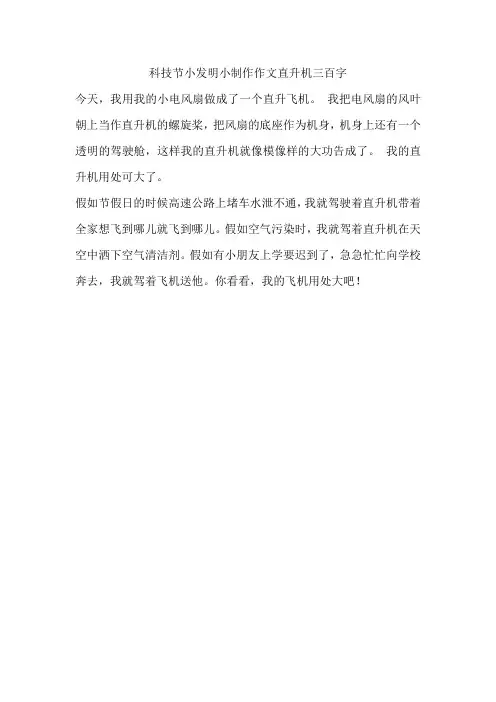 科技节小发明小制作作文直升机三百字

今天，我用我的小电风扇做成了一个直升飞机。 我把电风扇的风叶朝上当作直升机的螺旋桨，把风扇的底座作为机身，机身上还有一个透明的驾驶舱，这样我的直升机就像模像样的大功告成了。 我的直升机用处可大了。

假如节假日的时候高速公路上堵车水泄不通，我就驾驶着直升机带着全家想飞到哪儿就飞到哪儿。假如空气污染时，我就驾着直升机在天空中洒下空气清洁剂。假如有小朋友上学要迟到了，急急忙忙向学校奔去，我就驾着飞机送他。你看看，我的飞机用处大吧！